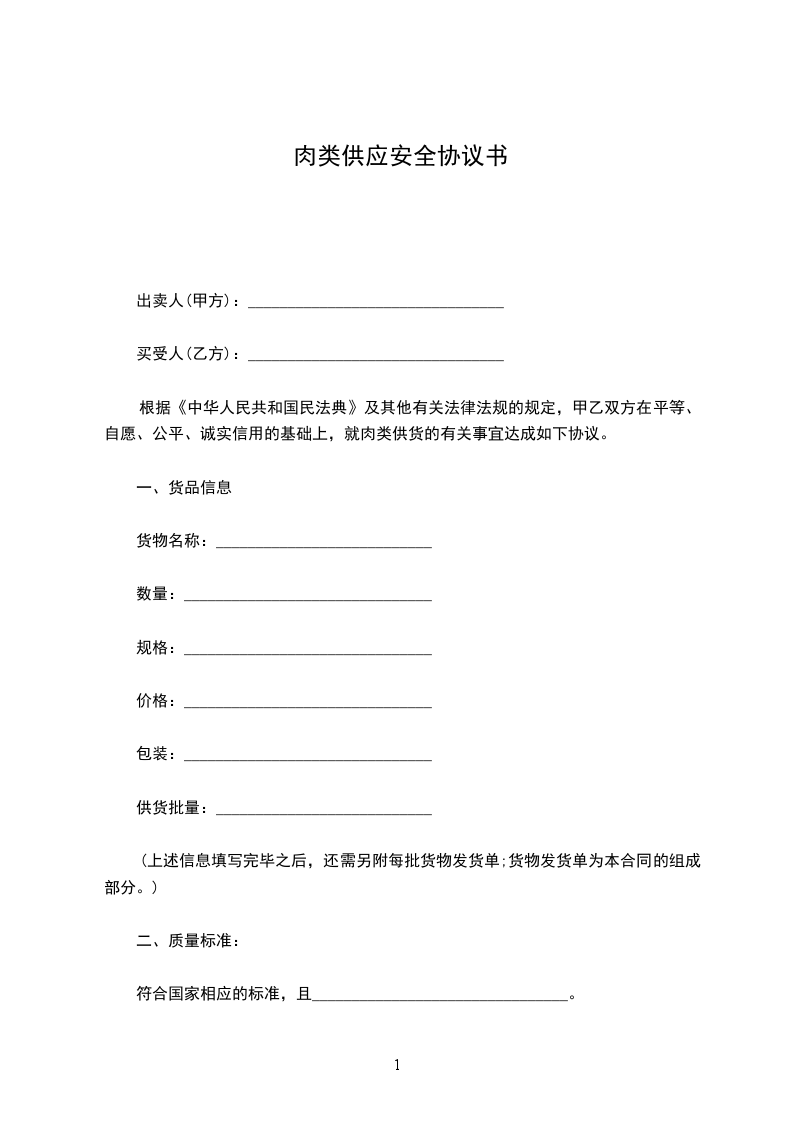 肉类供应安全协议书

出卖人(甲方)：________________________________

买受人(乙方)：________________________________

根据《中华人民共和国民法典》及其他有关法律法规的规定，甲乙双方在平等、自愿、公平、诚实信用的基础上，就肉类供货的有关事宜达成如下协议。

一、货品信息

货物名称：___________________________

数量：_______________________________

规格：_______________________________

价格：_______________________________

包装：_______________________________

供货批量：___________________________

（上述信息填写完毕之后，还需另附每批货物发货单;货物发货单为本合同的组成部分。）

二、质量标准：

符合国家相应的标准，且________________________________。

1